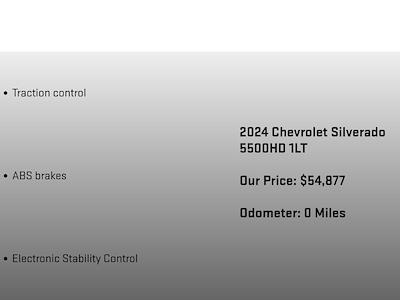 • Traction control

• ABS brakes

• Electronic Stability Control

2024 Chevrolet Silverado 5500HD 1LT

Our Price: $54,877

Odometer: 0 Miles